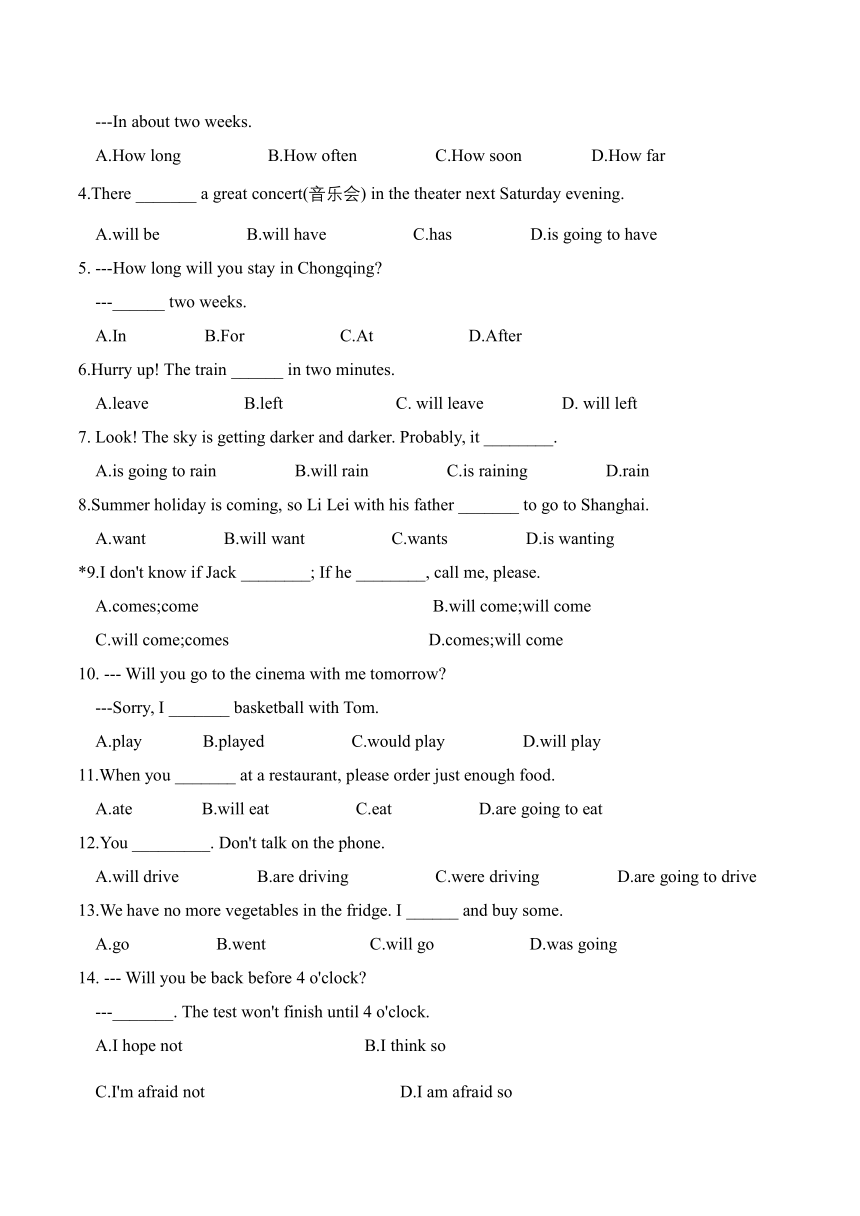 ---In about two weeks.

A.How long B.How often C.How soon D.How far

4.There _______ a great concert(音乐会) in the theater next Saturday evening.

A.will be B.will have C.has D.is going to have

5. ---How long will you stay in Chongqing?

---______ two weeks.

A.In B.For C.At D.After

6.Hurry up! The train ______ in two minutes.

A.leave B.left C. will leave D. will left

7. Look! The sky is getting darker and darker. Probably, it ________.

A.is going to rain B.will rain C.is raining D.rain

8.Summer holiday is coming, so Li Lei with his father _______ to go to Shanghai.

A.want B.will want C.wants D.is wanting

*9.I don't know if Jack ________; If he ________, call me, please.

A.comes;come B.will come;will come

C.will come;comes D.comes;will come

10. --- Will you go to the cinema with me tomorrow?

---Sorry, I _______ basketball with Tom.

A.play B.played C.would play D.will play

11.When you _______ at a restaurant, please order just enough food.

A.ate B.will eat C.eat D.are going to eat

12.You _________. Don't talk on the phone.

A.will drive B.are driving C.were driving D.are going to drive

13.We have no more vegetables in the fridge. I ______ and buy some.

A.go B.went C.will go D.was going

14. --- Will you be back before 4 o'clock?

---_______. The test won't finish until 4 o'clock.

A.I hope not B.I think so

C.I'm afraid not D.I am afraid so